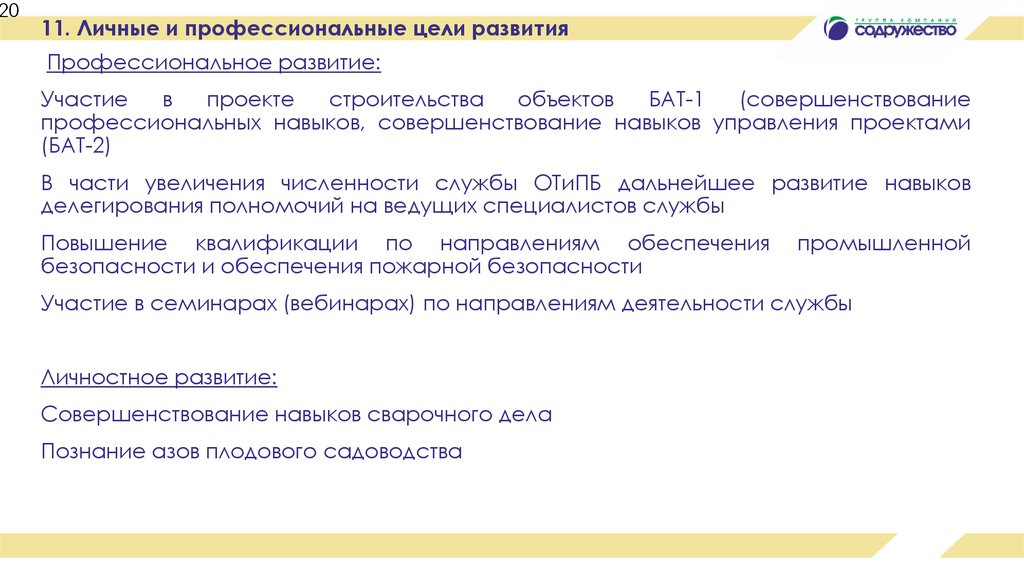 20

11. Личные и профессиональные цели развития

ГРУППА КОМПАНИЙ СОДРУЖЕСТВО

Профессиональное развитие:

Участие в проекте строительства объектов БАТ-1 (совершенствование профессиональных навыков, совершенствование навыков управления проектами (БАТ-2)

В части увеличения численности службы ОТиПБ дальнейшее развитие навыков делегирования полномочий на ведущих специалистов службы

Повышение квалификации по направлениям обеспечения промышленной безопасности и обеспечения пожарной безопасности

Участие в семинарах (вебинарах) по направлениям деятельности службы

Личностное развитие:

Совершенствование навыков сварочного дела

Познание азов плодового садоводства